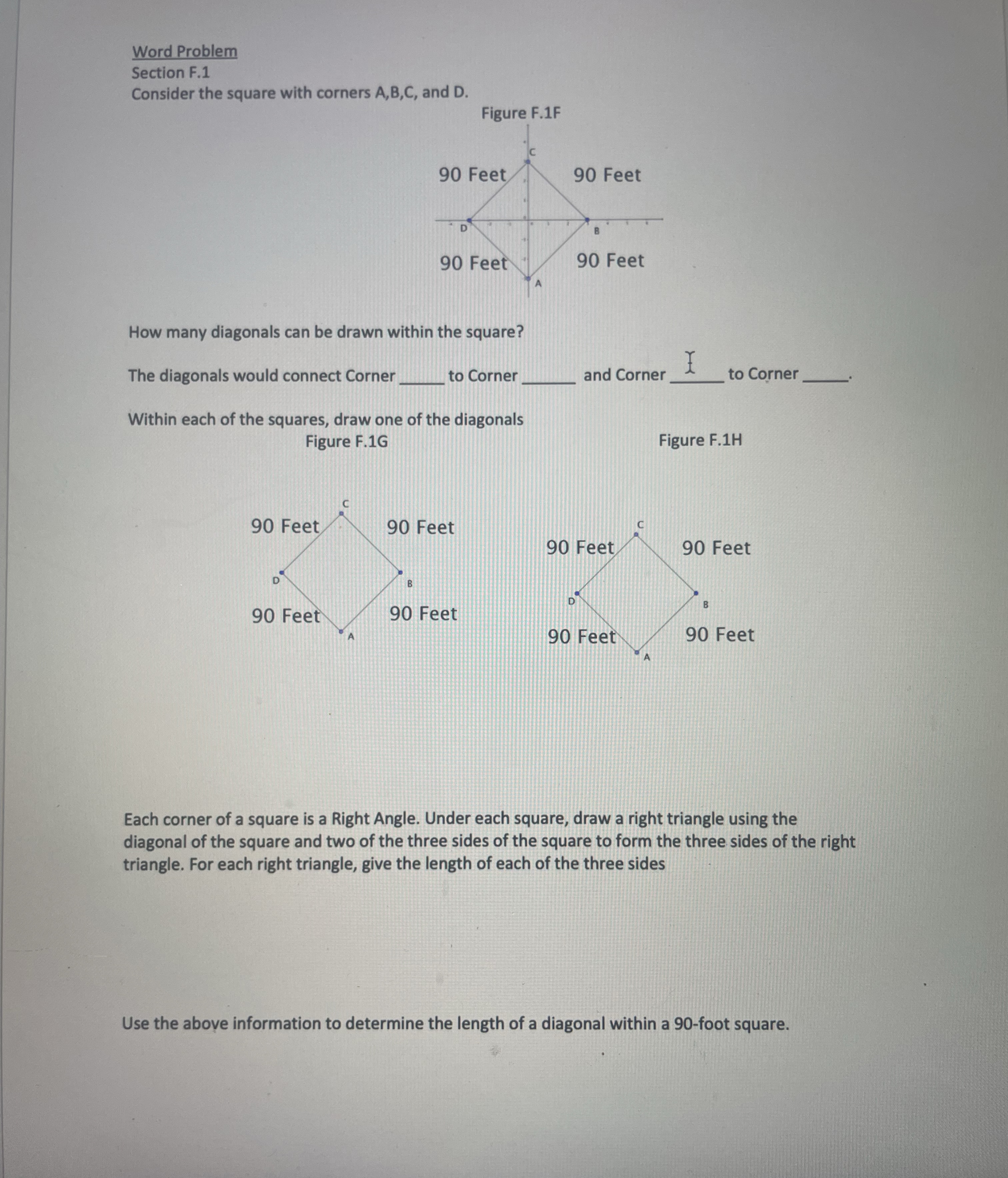 Word Problem
Section F.1
Consider the square with corners A,B,C, and D.

Figure F.1F

C
90 Feet
90 Feet
D
B
90 Feet
90 Feet
A

How many diagonals can be drawn within the square?

The diagonals would connect Corner ____ to Corner ____ and Corner ____ to Corner ____.

Within each of the squares, draw one of the diagonals

Figure F.1G

C
90 Feet
90 Feet
D
B
90 Feet
90 Feet
A

Figure F.1H

C
90 Feet
90 Feet
D
B
90 Feet
90 Feet
A

Each corner of a square is a Right Angle. Under each square, draw a right triangle using the diagonal of the square and two of the three sides of the square to form the three sides of the right triangle. For each right triangle, give the length of each of the three sides

Use the above information to determine the length of a diagonal within a 90-foot square.